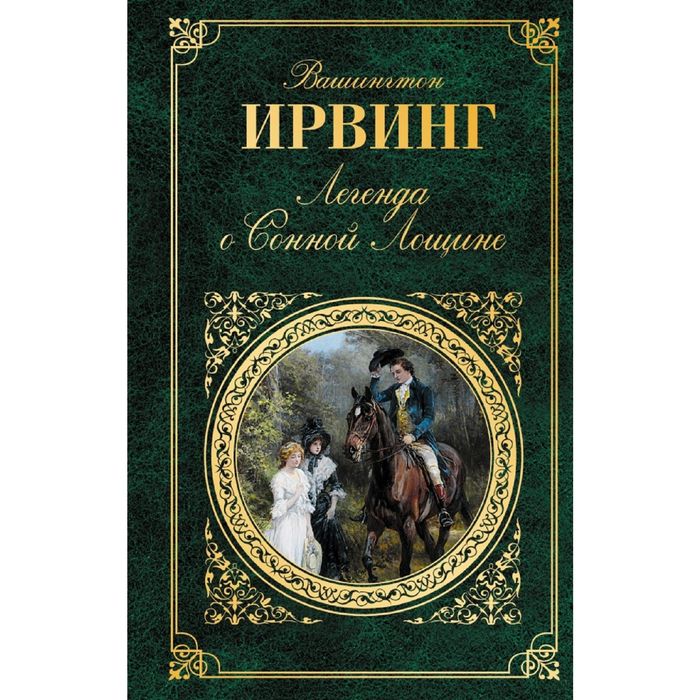 Вашингтон
ИРВИНГ
Легенда
о Сонной Лощине